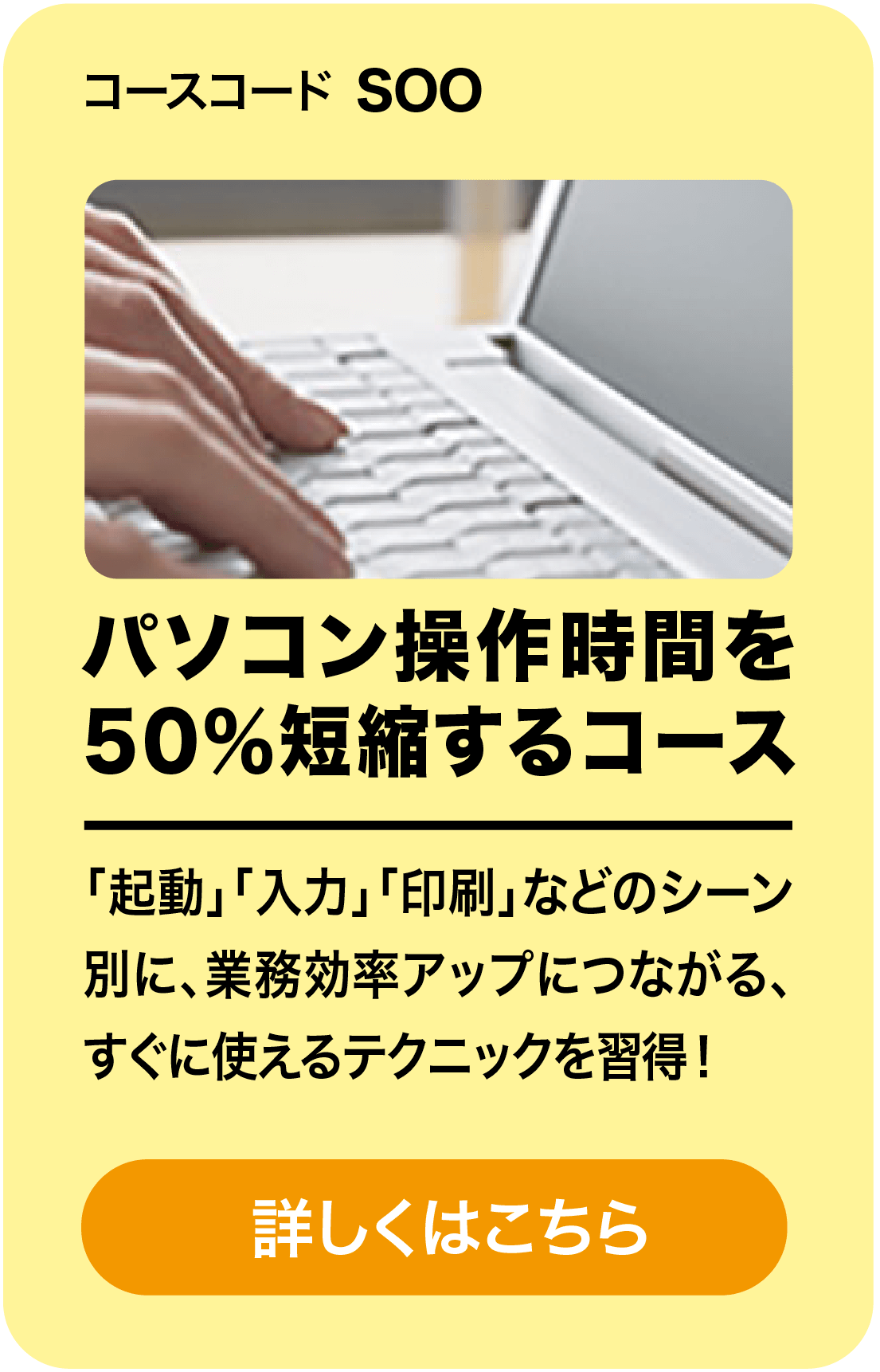 コースコード SOO

パソコン操作時間を50%短縮するコース

「起動」「入力」「印刷」などのシーン別に、業務効率アップにつながる、すぐに使えるテクニックを習得！

詳しくはこちら